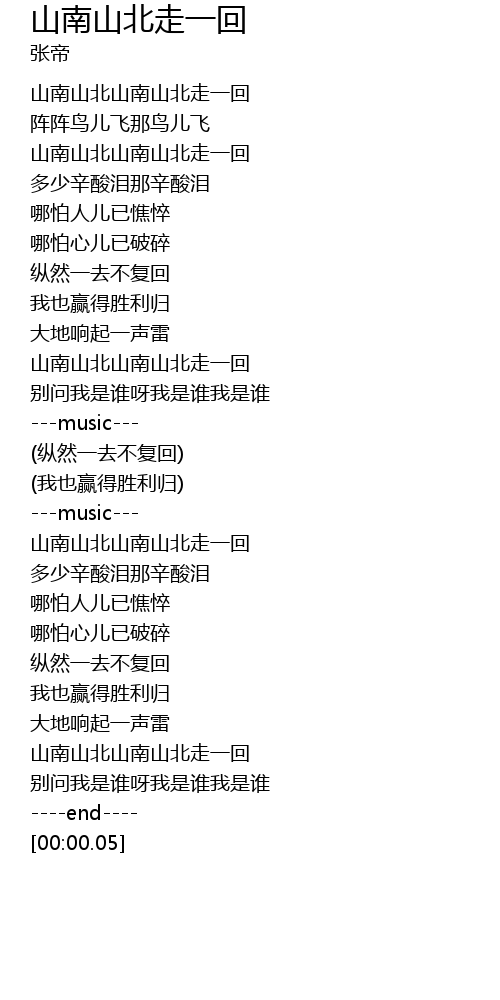 山南山北走一回
张帝

山南山北山南山北走一回
阵阵鸟儿飞那鸟儿飞
山南山北山南山北走一回
多少辛酸泪那辛酸泪
哪怕人儿已憔悴
哪怕心儿已破碎
纵然一去不复回
我也赢得胜利归
大地响起一声雷
山南山北山南山北走一回
别问我是谁呀我是谁我是谁
---music---
(纵然一去不复回)
(我也赢得胜利归)
---music---
山南山北山南山北走一回
多少辛酸泪那辛酸泪
哪怕人儿已憔悴
哪怕心儿已破碎
纵然一去不复回
我也赢得胜利归
大地响起一声雷
山南山北山南山北走一回
别问我是谁呀我是谁我是谁
----end----
[00:00.05]